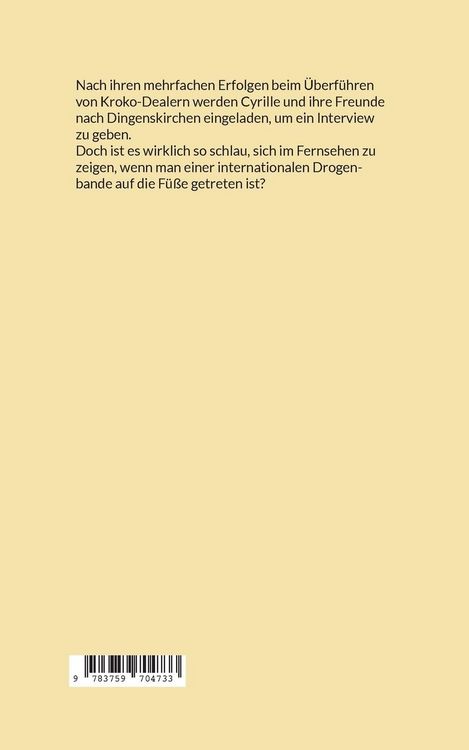 Nach ihren mehrfachen Erfolgen beim Überführen von Kroko-Dealern werden Cyrille und ihre Freunde nach Dingenskirchen eingeladen, um ein Interview zu geben.
Doch ist es wirklich so schlau, sich im Fernsehen zu zeigen, wenn man einer internationalen Drogenbande auf die Füße getreten ist?

9 783759 704733